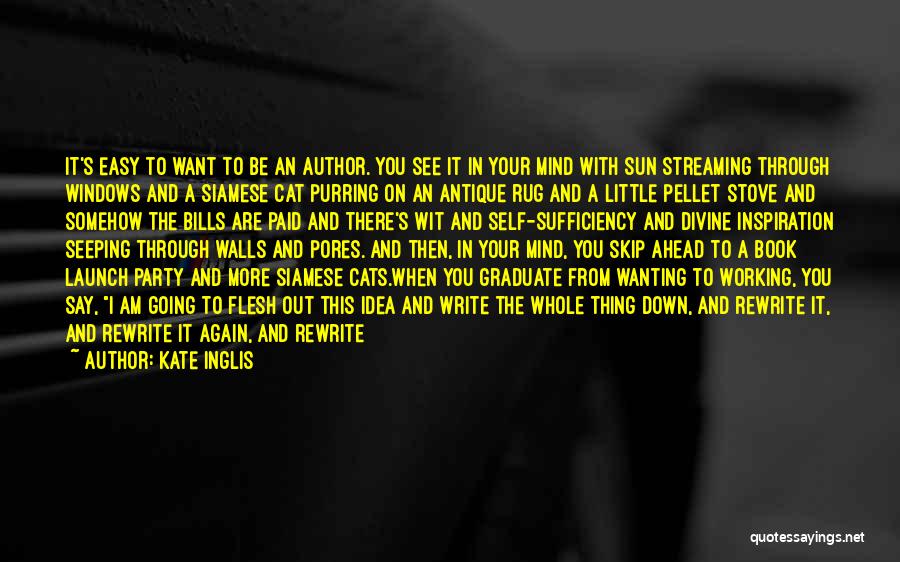 IT'S EASY TO WANT TO BE AN AUTHOR. YOU SEE IT IN YOUR MIND WITH SUN STREAMING THROUGH WINDOWS AND A SIAMESE CAT PURRING ON AN ANTIQUE RUG AND A LITTLE PELLET STOVE AND SOMEHOW THE BILLS ARE PAID AND THERE'S WIT AND SELF-SUFFICIENCY AND DIVINE INSPIRATION SEEPING THROUGH WALLS AND PORES. AND THEN, IN YOUR MIND, YOU SKIP AHEAD TO A BOOK LAUNCH PARTY AND MORE SIAMESE CATS.WHEN YOU GRADUATE FROM WANTING TO WORKING, YOU SAY, "I AM GOING TO FLESH OUT THIS IDEA AND WRITE THE WHOLE THING DOWN, AND REWRITE IT, AND REWRITE IT AGAIN, AND REWRITE

~ AUTHOR: KATE INGLIS

quotessayings.net